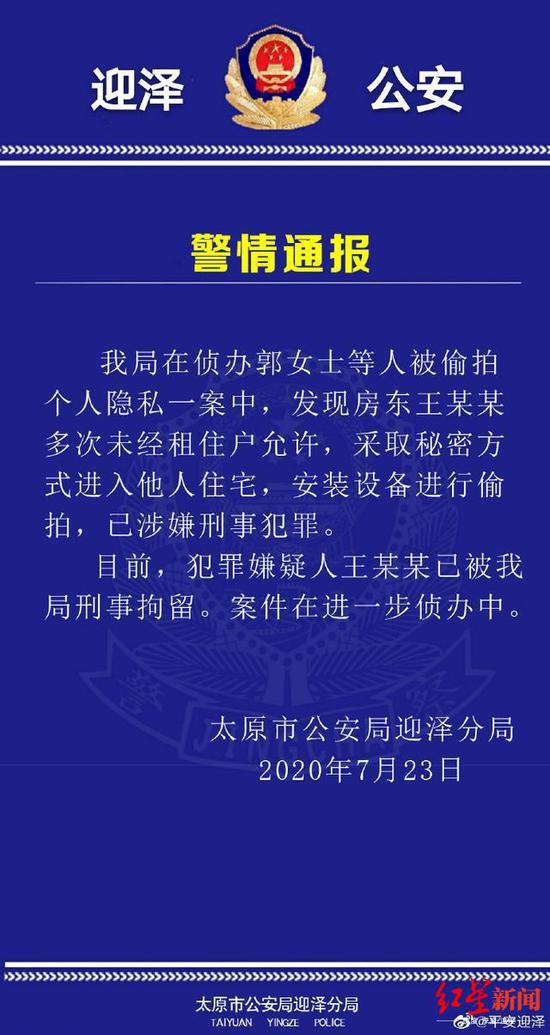 迎泽 公安

警情通报

我局在侦办郭女士等人被偷拍个人隐私一案中，发现房东王某某多次未经租住户允许，采取秘密方式进入他人住宅，安装设备进行偷拍，已涉嫌刑事犯罪。

目前，犯罪嫌疑人王某某已被我局刑事拘留。案件在进一步侦办中。

太原市公安局迎泽分局
2020年7月23日

太原市公安局迎泽分局
TAIYUAN YINGZE POLICE

红星新闻

@平安迎泽